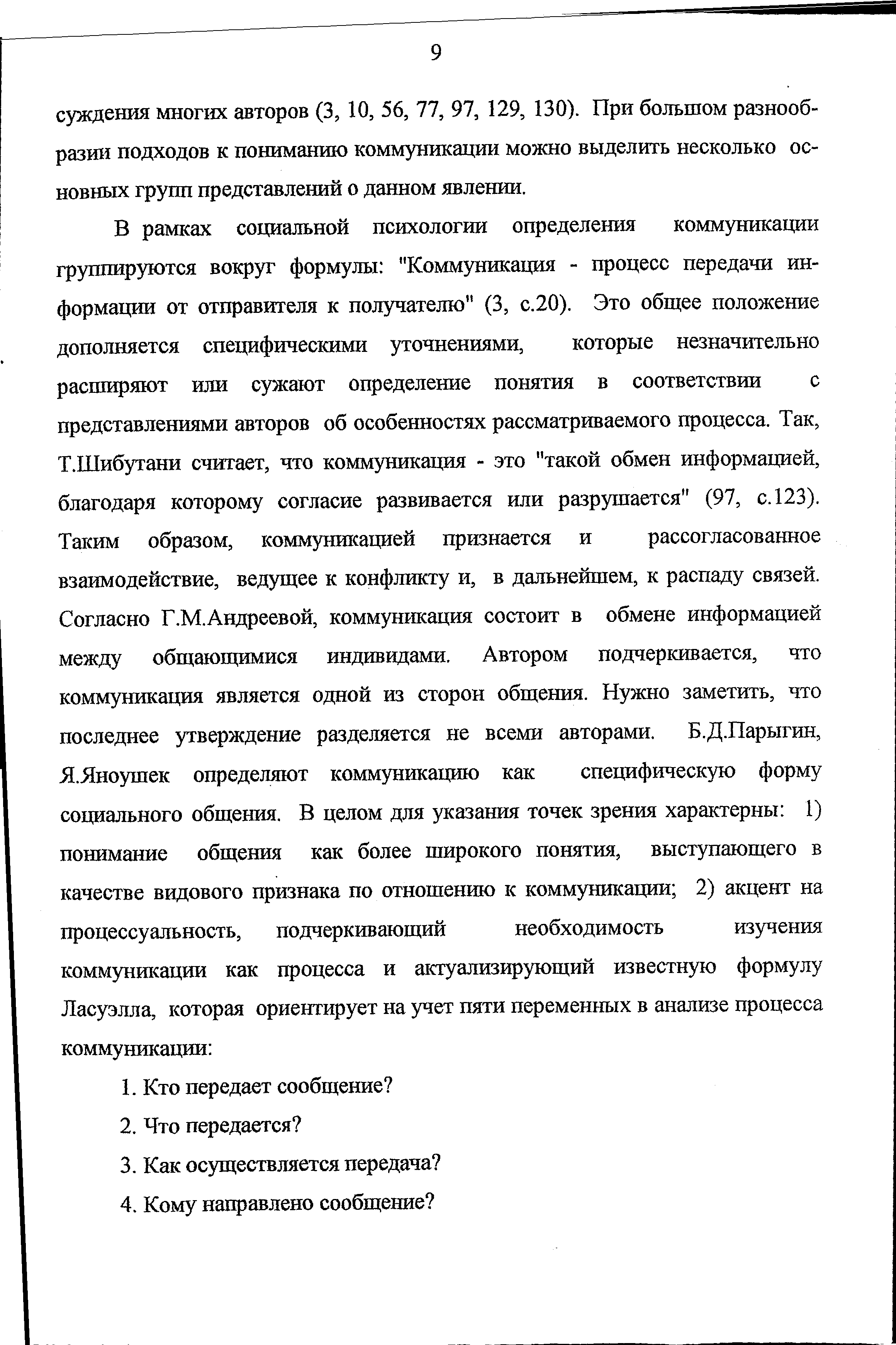 9

суждения многих авторов (3, 10, 56, 77, 97, 129, 130). При большом разнообразии подходов к пониманию коммуникации можно выделить несколько основных групп представлений о данном явлении.

В рамках социальной психологии определения коммуникации группируются вокруг формулы: "Коммуникация - процесс передачи информации от отправителя к получателю" (3, с.20). Это общее положение дополняется специфическими уточнениями, которые незначительно расширяют или сужают определение понятия в соответствии с представлениями авторов об особенностях рассматриваемого процесса. Так, Т.Шибутани считает, что коммуникация - это "такой обмен информацией, благодаря которому согласие развивается или разрушается" (97, с.123). Таким образом, коммуникацией признается и рассогласованное взаимодействие, ведущее к конфликту и, в дальнейшем, к распаду связей. Согласно Г.М.Андреевой, коммуникация состоит в обмене информацией между общающимися индивидами. Автором подчеркивается, что коммуникация является одной из сторон общения. Нужно заметить, что последнее утверждение разделяется не всеми авторами. Б.Д.Парыгин, Я.Яноушек определяют коммуникацию как специфическую форму социального общения. В целом для указания точек зрения характерны: 1) понимание общения как более широкого понятия, выступающего в качестве видового признака по отношению к коммуникации; 2) акцент на процессуальность, подчеркивающий необходимость изучения коммуникации как процесса и актуализирующий известную формулу Ласуэлла, которая ориентирует на учет пяти переменных в анализе процесса коммуникации:

1. Кто передает сообщение?

2. Что передается?

3. Как осуществляется передача?

4. Кому направлено сообщение?